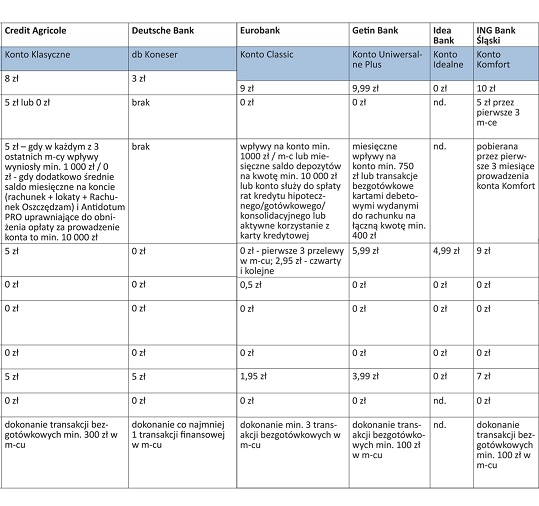 | Credit Agricole | Deutsche Bank | Eurobank | Getin Bank | Idea Bank | ING Bank Śląski |
|---|---|---|---|---|---|
| Konto Klasyczne | db Koneser | Konto Classic | Konto Uniwersalne Plus | Konto Idealne | Konto Komfort |
| 8 zł | 3 zł | 9 zł | 9,99 zł | 0 zł | 10 zł |
| 5 zł lub 0 zł | brak | 0 zł | 0 zł | nd. | 5 zł przez pierwsze 3 m-ce |
| 5 zł – gdy w każdym z 3 ostatnich m-cy wpływy wyniosły min. 1 000 zł / 0 zł - gdy dodatkowo średnie saldo miesięczne na koncie (rachunek + lokaty + Rachunek Oszczędzam) i Antidotum PRO uprawniające do obniżenia opłaty za prowadzenie konta to min. 10 000 zł | brak | wpływy na konto min. 1000 zł / m-c lub miesięczne saldo depozytów na kwotę min. 10 000 zł lub konto służy do spłaty rat kredytu hipotecznego/gotówkowego/ konsolidacyjnego lub aktywne korzystanie z karty kredytowej | miesięczne wpływy na konto min. 750 zł lub transakcje bezgotówkowe kartami debetowymi wydanymi do rachunku na łączną kwotę min. 400 zł | nd. | pobierana przez pierwsze 3 miesiące prowadzenia konta Komfort |
| 5 zł | 0 zł | 0 zł - pierwsze 3 przelewy w m-cu; 2,95 zł - czwarty i kolejne | 5,99 zł | 4,99 zł | 9 zł |
| 0 zł | 0 zł | 0,5 zł | 0 zł | 0 zł | 0 zł |
| 0 zł | 0 zł | 0 zł | 0 zł | 0 zł | 0 zł |
| 0 zł | 0 zł | 0 zł | 0 zł | 0 zł | 0 zł |
| 5 zł | 5 zł | 1,95 zł | 3,99 zł | 0 zł | 7 zł |
| 0 zł | 0 zł | 0 zł | 0 zł | nd. | 0 zł |
| dokonanie transakcji bezgotówkowych min. 300 zł w m-cu | dokonanie co najmniej 1 transakcji finansowej w m-cu | dokonanie min. 3 transakcji bezgotówkowych w m-cu | dokonanie transakcji bezgotówkowych min. 100 zł w m-cu | nd. | dokonanie transakcji bezgotówkowych min. 100 zł w m-cu |